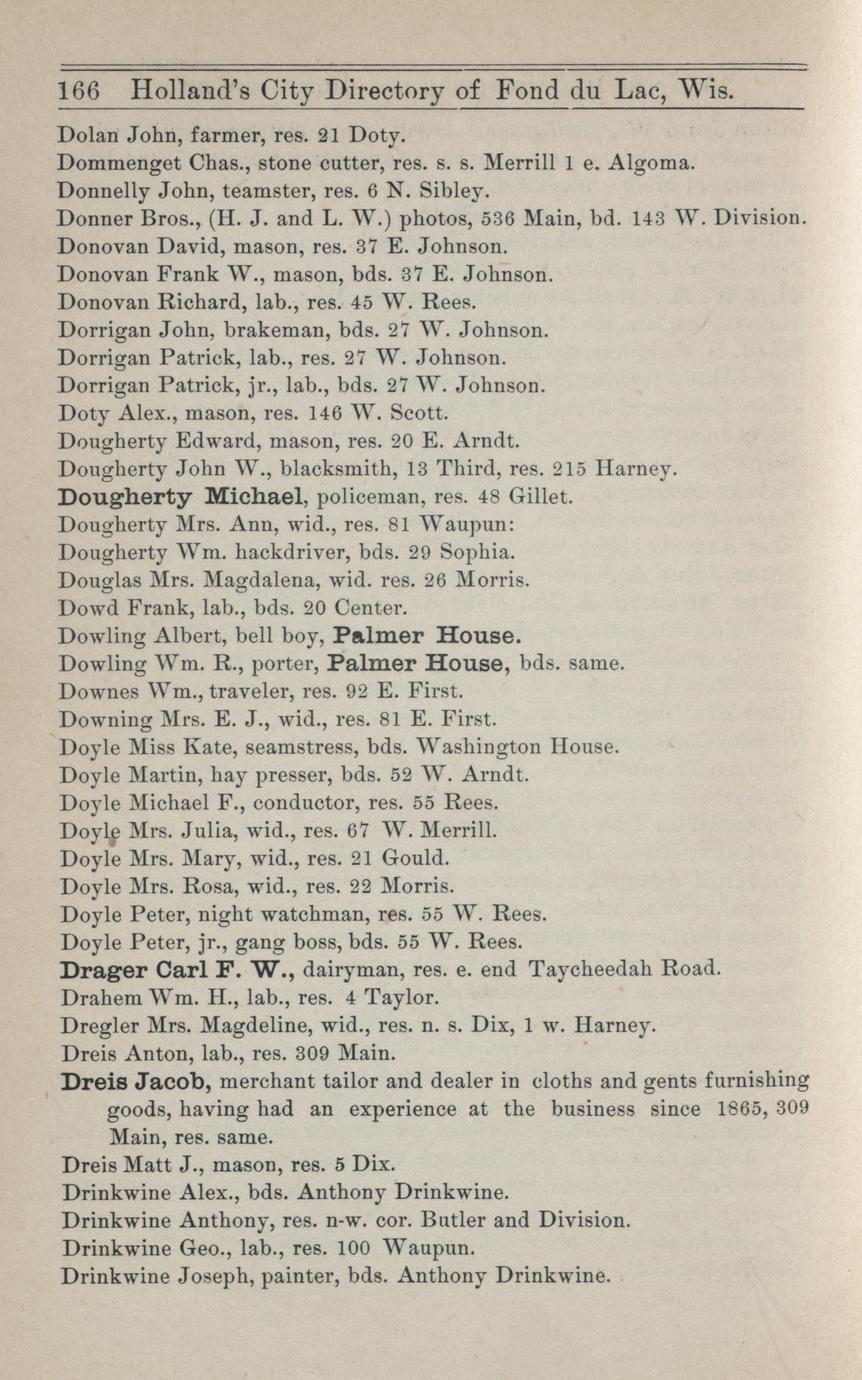 166 Holland's City Directory of Fond du Lac, Wis.

Dolan John, farmer, res. 21 Doty.
Dommenget Chas., stone cutter, res. s. s. Merrill 1 e. Algoma.
Donnelly John, teamster, res. 6 N. Sibley.
Donner Bros., (H. J. and L. W.) photos, 536 Main, bd. 143 W. Division.
Donovan David, mason, res. 37 E. Johnson.
Donovan Frank W., mason, bds. 37 E. Johnson.
Donovan Richard, lab., res. 45 W. Rees.
Dorrigan John, brakeman, bds. 27 W. Johnson.
Dorrigan Patrick, lab., res. 27 W. Johnson.
Dorrigan Patrick, jr., lab., bds. 27 W. Johnson.
Doty Alex., mason, res. 146 W. Scott.
Dougherty Edward, mason, res. 20 E. Arndt.
Dougherty John W., blacksmith, 13 Third, res. 215 Harney.
Dougherty Michael, policeman, res. 48 Gillet.
Dougherty Mrs. Ann, wid., res. 81 Waupun:
Dougherty Wm. hackdriver, bds. 29 Sophia.
Douglas Mrs. Magdalena, wid. res. 26 Morris.
Dowd Frank, lab., bds. 20 Center.
Dowling Albert, bell boy, Palmer House.
Dowling Wm. R., porter, Palmer House, bds. same.
Downes Wm., traveler, res. 92 E. First.
Downing Mrs. E. J., wid., res. 81 E. First.
Doyle Miss Kate, seamstress, bds. Washington House.
Doyle Martin, hay presser, bds. 52 W. Arndt.
Doyle Michael F., conductor, res. 55 Rees.
Doyle Mrs. Julia, wid., res. 67 W. Merrill.
Doyle Mrs. Mary, wid., res. 21 Gould.
Doyle Mrs. Rosa, wid., res. 22 Morris.
Doyle Peter, night watchman, res. 55 W. Rees.
Doyle Peter, jr., gang boss, bds. 55 W. Rees.
Drager Carl F. W., dairyman, res. e. end Taycheedah Road.
Drahem Wm. H., lab., res. 4 Taylor.
Dregler Mrs. Magdeline, wid., res. n. s. Dix, 1 w. Harney.
Dreis Anton, lab., res. 309 Main.
Dreis Jacob, merchant tailor and dealer in cloths and gents furnishing goods, having had an experience at the business since 1865, 309 Main, res. same.
Dreis Matt J., mason, res. 5 Dix.
Drinkwine Alex., bds. Anthony Drinkwine.
Drinkwine Anthony, res. n-w. cor. Butler and Division.
Drinkwine Geo., lab., res. 100 Waupun.
Drinkwine Joseph, painter, bds. Anthony Drinkwine.